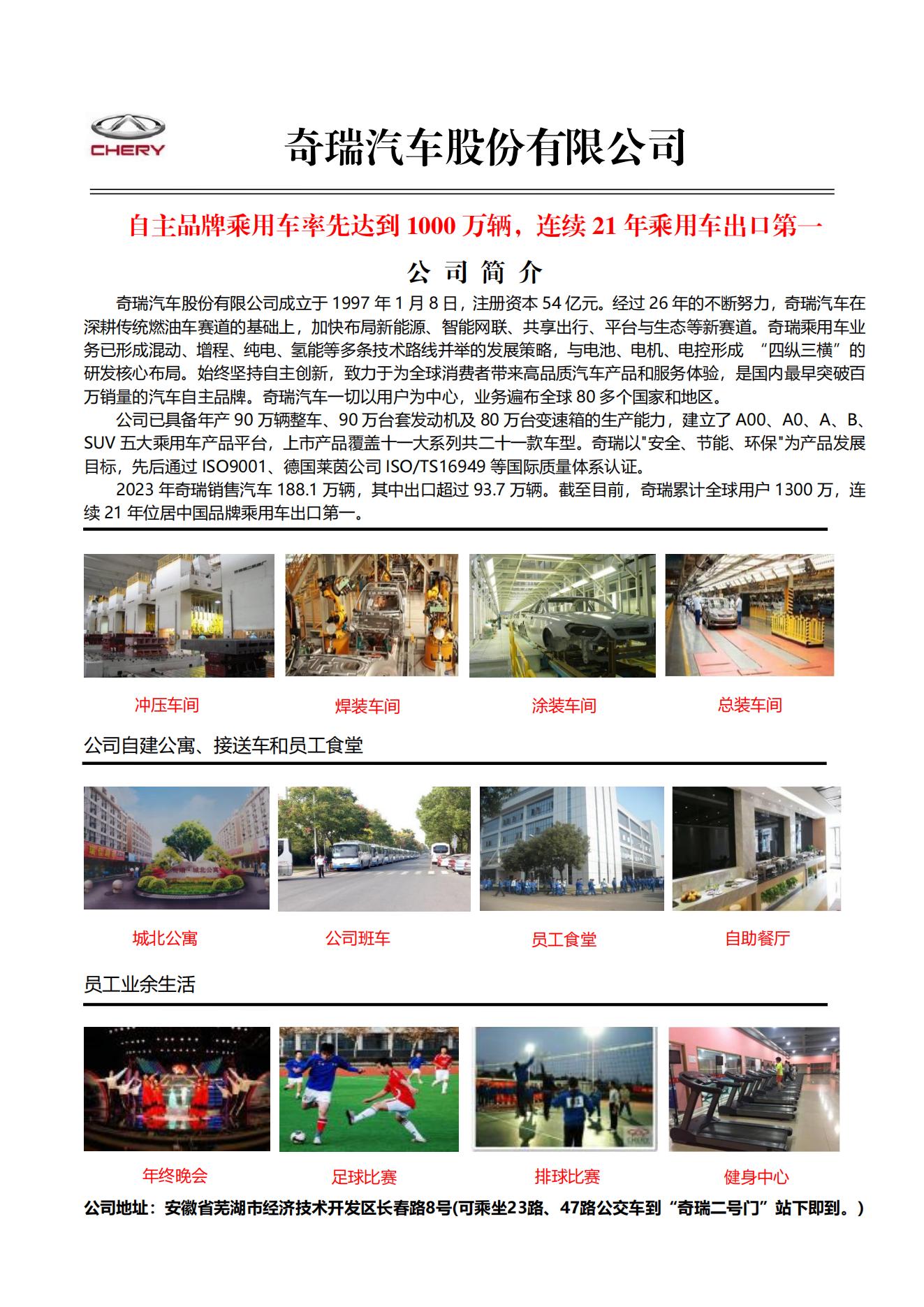 CHERY

奇瑞汽车股份有限公司

自主品牌乘用车率先达到 1000 万辆，连续 21 年乘用车出口第一

公 司 简 介

奇瑞汽车股份有限公司成立于 1997 年 1 月 8 日，注册资本 54 亿元。经过 26 年的不断努力，奇瑞汽车在深耕传统燃油车赛道的基础上，加快布局新能源、智能网联、共享出行、平台与生态等新赛道。奇瑞乘用车业务已形成混动、增程、纯电、氢能等多条技术路线并举的发展策略，与电池、电机、电控形成 “四纵三横”的研发核心布局。始终坚持自主创新，致力于为全球消费者带来高品质汽车产品和服务体验，是国内最早突破百万销量的汽车自主品牌。奇瑞汽车一切以用户为中心，业务遍布全球 80 多个国家和地区。

公司已具备年产 90 万辆整车、90 万台套发动机及 80 万台变速箱的生产能力，建立了 A00、A0、A、B、SUV 五大乘用车产品平台，上市产品覆盖十一大系列共二十一款车型。奇瑞以"安全、节能、环保"为产品发展目标，先后通过 ISO9001、德国莱茵公司 ISO/TS16949 等国际质量体系认证。

2023 年奇瑞销售汽车 188.1 万辆，其中出口超过 93.7 万辆。截至目前，奇瑞累计全球用户 1300 万，连续 21 年位居中国品牌乘用车出口第一。

冲压车间 焊装车间 涂装车间 总装车间

公司自建公寓、接送车和员工食堂

城北公寓 公司班车 员工食堂 自助餐厅

员工业余生活

年终晚会 足球比赛 排球比赛 健身中心

公司地址：安徽省芜湖市经济技术开发区长春路8号(可乘坐23路、47路公交车到“奇瑞二号门”站下即到。)